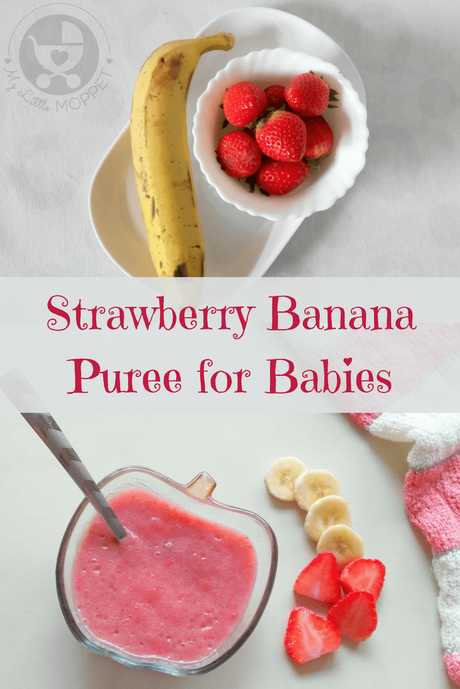 My Little MOPPET

Strawberry Banana Puree for Babies